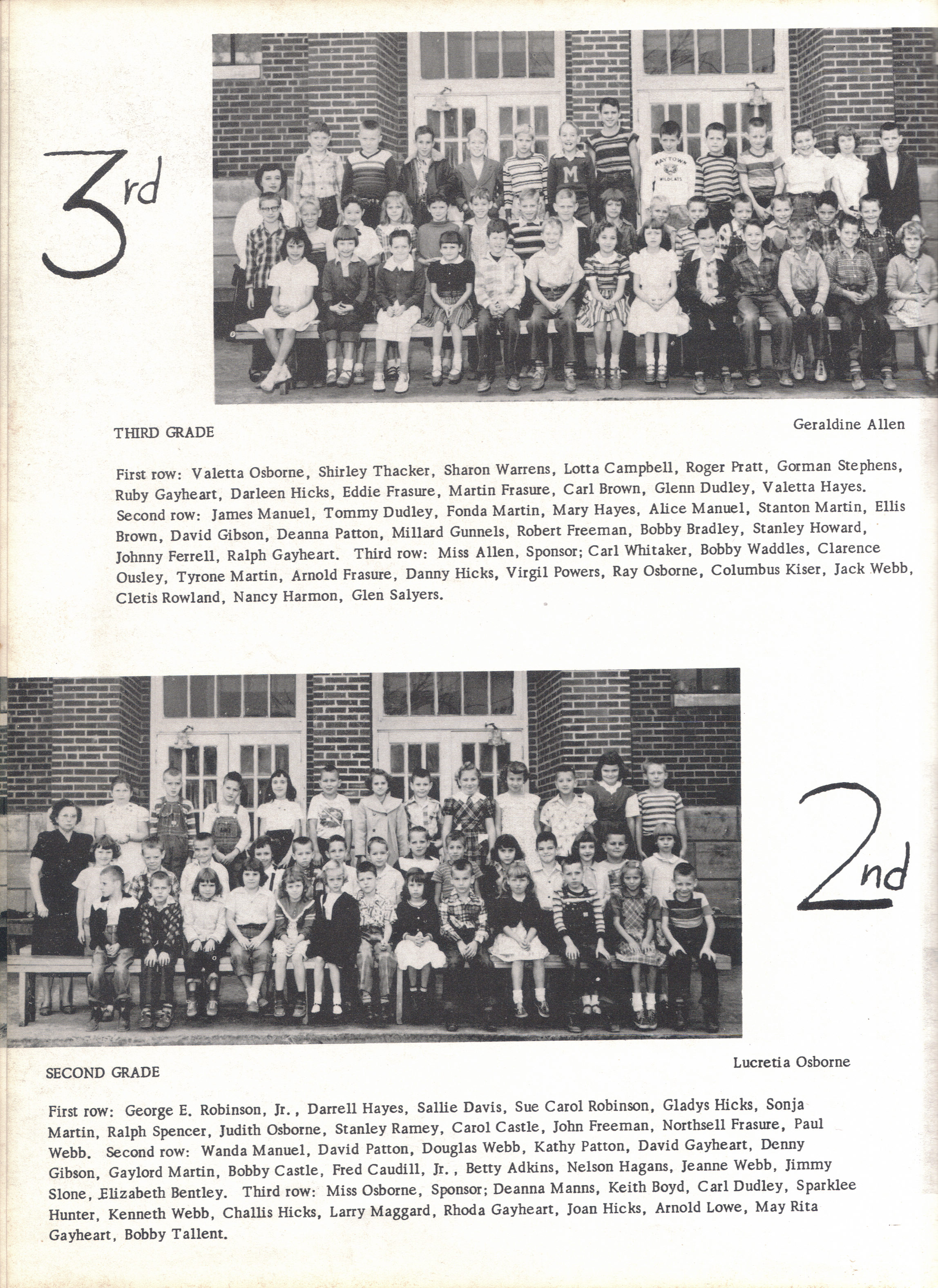 3rd

M

MAYTOWN WILDCATS

THIRD GRADE

Geraldine Allen

First row: Valetta Osborne, Shirley Thacker, Sharon Warrens, Lotta Campbell, Roger Pratt, Gorman Stephens, Ruby Gayheart, Darleen Hicks, Eddie Frasure, Martin Frasure, Carl Brown, Glenn Dudley, Valetta Hayes. Second row: James Manuel, Tommy Dudley, Fonda Martin, Mary Hayes, Alice Manuel, Stanton Martin, Ellis Brown, David Gibson, Deanna Patton, Millard Gunnels, Robert Freeman, Bobby Bradley, Stanley Howard, Johnny Ferrell, Ralph Gayheart. Third row: Miss Allen, Sponsor; Carl Whitaker, Bobby Waddles, Clarence Ousley, Tyrone Martin, Arnold Frasure, Danny Hicks, Virgil Powers, Ray Osborne, Columbus Kiser, Jack Webb, Cletis Rowland, Nancy Harmon, Glen Salyers.

2nd

SECOND GRADE

Lucretia Osborne

First row: George E. Robinson, Jr., Darrell Hayes, Sallie Davis, Sue Carol Robinson, Gladys Hicks, Sonja Martin, Ralph Spencer, Judith Osborne, Stanley Ramey, Carol Castle, John Freeman, Northsell Frasure, Paul Webb. Second row: Wanda Manuel, David Patton, Douglas Webb, Kathy Patton, David Gayheart, Denny Gibson, Gaylord Martin, Bobby Castle, Fred Caudill, Jr., Betty Adkins, Nelson Hagans, Jeanne Webb, Jimmy Slone, Elizabeth Bentley. Third row: Miss Osborne, Sponsor; Deanna Manns, Keith Boyd, Carl Dudley, Sparklee Hunter, Kenneth Webb, Challis Hicks, Larry Maggard, Rhoda Gayheart, Joan Hicks, Arnold Lowe, May Rita Gayheart, Bobby Tallent.